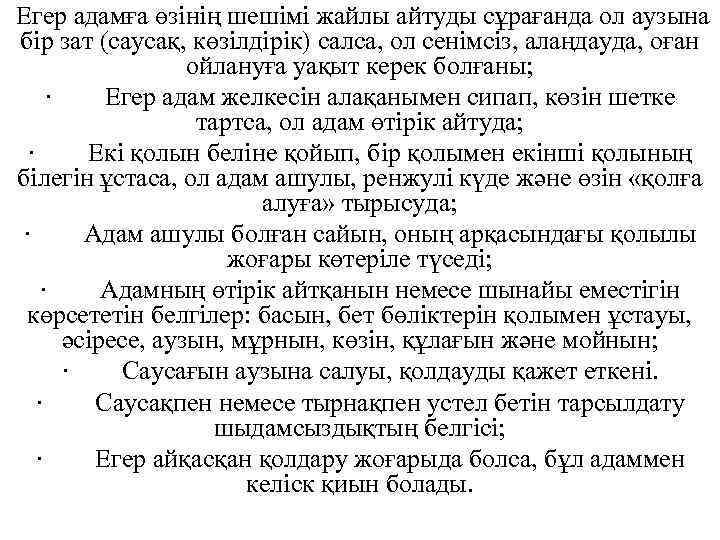 Егер адамға өзінің шешімі жайлы айтуды сұрағанда ол аузына бір зат (саусақ, көзілдірік) салса, ол сенімсіз, алаңдауда, оған ойлануға уақыт керек болғаны;

· Егер адам желкесін алақанымен сипап, көзін шетке тартса, ол адам өтірік айтуда;

· Екі қолын беліне қойып, бір қолымен екінші қолының білегін ұстаса, ол адам ашулы, ренжулі күде және өзін «қолға алуға» тырысуда;

· Адам ашулы болған сайын, оның арқасындағы қолылы жоғары көтеріле түседі;

· Адамның өтірік айтқанын немесе шынайы еместігін көрсететін белгілер: басын, бет бөліктерін қолымен ұстауы, әсіресе, аузын, мұрнын, көзін, құлағын және мойнын;

· Саусағын аузына салуы, қолдауды қажет еткені.

· Саусақпен немесе тырнақпен устел бетін тарсылдату шыдамсыздықтың белгісі;

· Егер айқасқан қолдару жоғарыда болса, бұл адаммен келіск қиын болады.